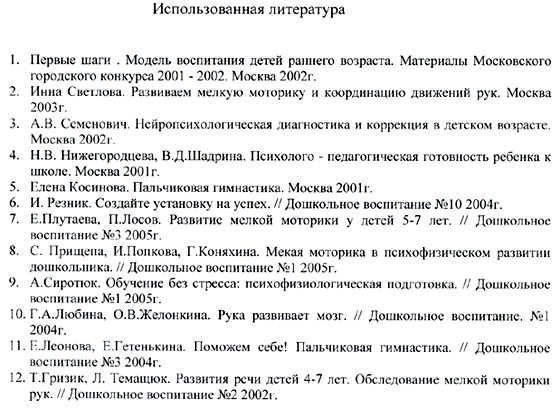 Использованная литература

1. Первые шаги . Модель воспитания детей раннего возраста. Материалы Московского городского конкурса 2001 - 2002. Москва 2002г.
2. Инна Светлова. Развиваем мелкую моторику и координацию движений рук. Москва 2003г.
3. А.В. Семенович. Нейропсихологическая диагностика и коррекция в детском возрасте. Москва 2002г.
4. Н.В. Нижегородцева, В.Д.Шадрина. Психолого - педагогическая готовность ребенка к школе. Москва 2001г.
5. Елена Косинова. Пальчиковая гимнастика. Москва 2001г.
6. И. Резник. Создайте установку на успех. // Дошкольное воспитание №10 2004г.
7. Е.Плутаева, П.Лосов. Развитие мелкой моторики у детей 5-7 лет. // Дошкольное воспитание №3 2005г.
8. С. Прищепа, И.Попкова, Г.Коняхина. Мекая моторика в психофизическом развитии дошкольника. // Дошкольное воспитание №1 2005г.
9. А.Сиротюк. Обучение без стресса: психофизиологическая подготовка. // Дошкольное воспитание №1 2005г.
10. Г.А.Любина, О.В.Желонкина. Рука развивает мозг. // Дошкольное воспитание. №1 2004г.
11. Е.Леонова, Е.Гетенькина. Поможем себе! Пальчиковая гимнастика. // Дошкольное воспитание №3 2004г.
12. Т.Гризик, Л. Темащюк. Развития речи детей 4-7 лет. Обследование мелкой моторики рук. // Дошкольное воспитание №2 2002г.